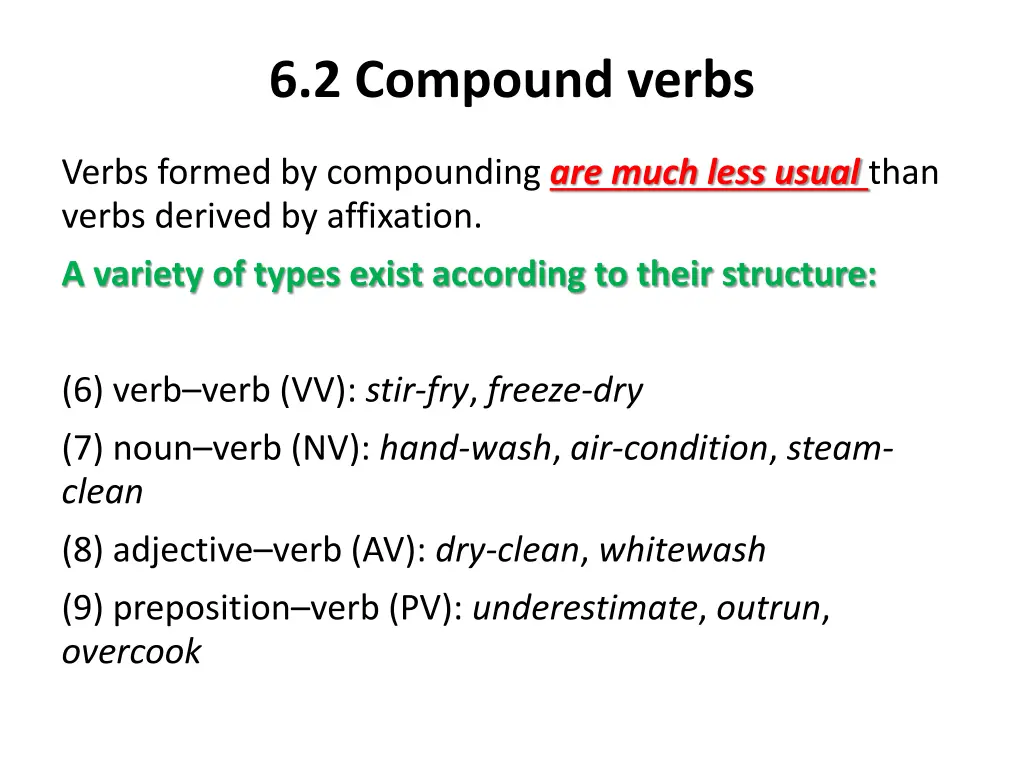 6.2 Compound verbs

Verbs formed by compounding are much less usual than verbs derived by affixation.

A variety of types exist according to their structure:

(6) verb–verb (VV): stir-fry, freeze-dry

(7) noun–verb (NV): hand-wash, air-condition, steam-clean

(8) adjective–verb (AV): dry-clean, whitewash

(9) preposition–verb (PV): underestimate, outrun, overcook